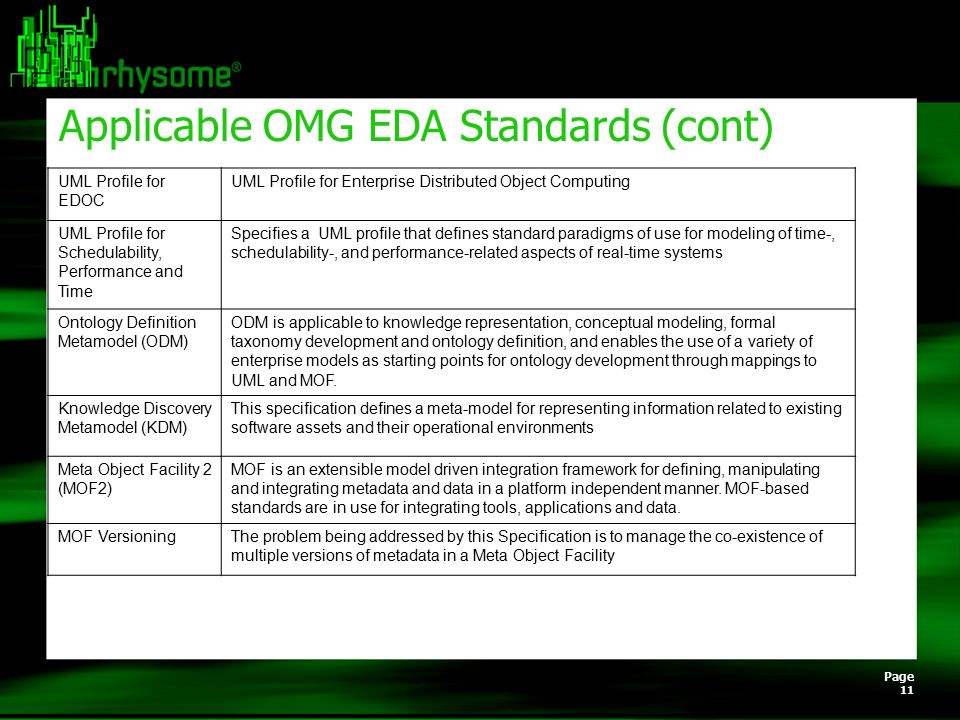 rhysome®

Applicable OMG EDA Standards (cont)

| UML Profile for EDOC | UML Profile for Enterprise Distributed Object Computing |
|---|---|
| UML Profile for Schedulability, Performance and Time | Specifies a UML profile that defines standard paradigms of use for modeling of time-, schedulability-, and performance-related aspects of real-time systems |
| Ontology Definition Metamodel (ODM) | ODM is applicable to knowledge representation, conceptual modeling, formal taxonomy development and ontology definition, and enables the use of a variety of enterprise models as starting points for ontology development through mappings to UML and MOF. |
| Knowledge Discovery Metamodel (KDM) | This specification defines a meta-model for representing information related to existing software assets and their operational environments |
| Meta Object Facility 2 (MOF2) | MOF is an extensible model driven integration framework for defining, manipulating and integrating metadata and data in a platform independent manner. MOF-based standards are in use for integrating tools, applications and data. |
| MOF Versioning | The problem being addressed by this Specification is to manage the co-existence of multiple versions of metadata in a Meta Object Facility |

Page 11